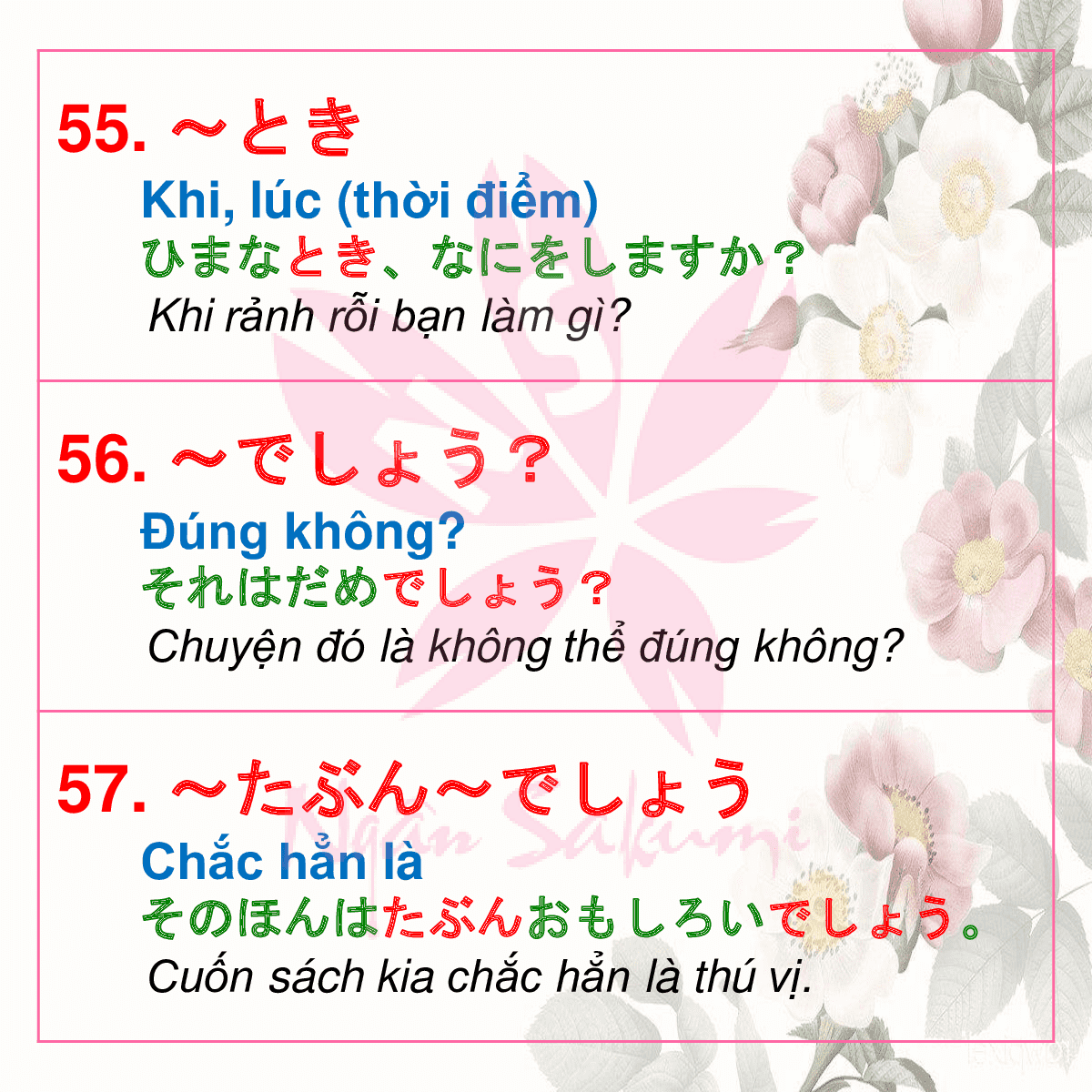 55. ～とき

Khi, lúc (thời điểm)

ひまなとき、なにをしますか？

Khi rảnh rỗi bạn làm gì?

56. ～でしょう？

Đúng không?

それはだめでしょう？

Chuyện đó là không thể đúng không?

57. ～たぶん～でしょう

Chắc hẳn là

そのほんはたぶんおもしろいでしょう。

Cuốn sách kia chắc hẳn là thú vị.

Ngân Sakumi